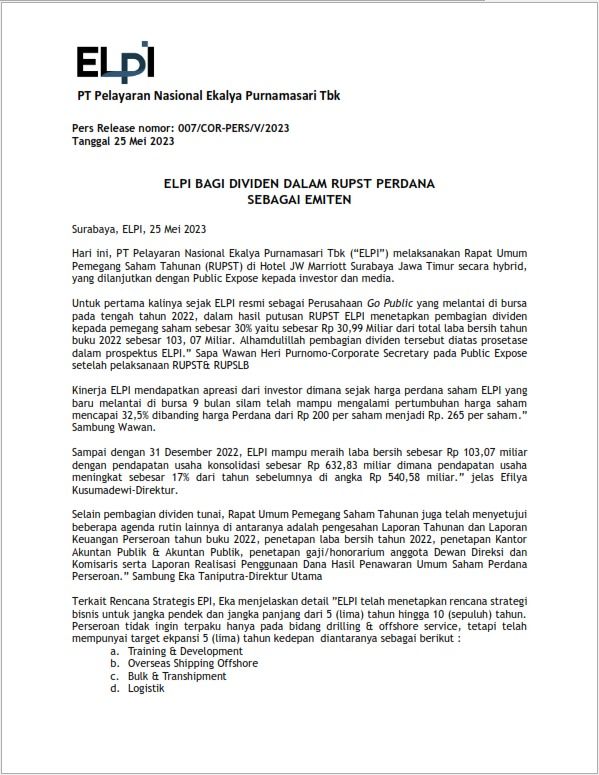 ELPI

PT Pelayaran Nasional Ekalya Purnamasari Tbk

Pers Release nomor: 007/COR-PERS/V/2023
Tanggal 25 Mei 2023

ELPI BAGI DIVIDEN DALAM RUPST PERDANA
SEBAGAI EMITEN

Surabaya, ELPI, 25 Mei 2023

Hari ini, PT Pelayaran Nasional Ekalya Purnamasari Tbk ("ELPI") melaksanakan Rapat Umum Pemegang Saham Tahunan (RUPST) di Hotel JW Marriott Surabaya Jawa Timur secara hybrid, yang dilanjutkan dengan Public Expose kepada investor dan media.

Untuk pertama kalinya sejak ELPI resmi sebagai Perusahaan Go Public yang melantai di bursa pada tengah tahun 2022, dalam hasil putusan RUPST ELPI menetapkan pembagian dividen kepada pemegang saham sebesar 30% yaitu sebesar Rp 30,99 Miliar dari total laba bersih tahun buku 2022 sebesar 103, 07 Miliar. Alhamdulillah pembagian dividen tersebut diatas prosetase dalam prospektus ELPI." Sapa Wawan Heri Purnomo-Corporate Secretary pada Public Expose setelah pelaksanaan RUPST& RUPSLB

Kinerja ELPI mendapatkan apresiasi dari investor dimana sejak harga perdana saham ELPI yang baru melantai di bursa 9 bulan silam telah mampu mengalami pertumbuhan harga saham mencapai 32,5% dibanding harga Perdana dari Rp 200 per saham menjadi Rp. 265 per saham." Sambung Wawan.

Sampai dengan 31 Desember 2022, ELPI mampu meraih laba bersih sebesar Rp 103,07 miliar dengan pendapatan usaha konsolidasi sebesar Rp 632,83 miliar dimana pendapatan usaha meningkat sebesar 17% dari tahun sebelumnya di angka Rp 540,58 miliar." jelas Efilya Kusumadewi-Direktur.

Selain pembagian dividen tunai, Rapat Umum Pemegang Saham Tahunan juga telah menyetujui beberapa agenda rutin lainnya di antaranya adalah pengesahan Laporan Tahunan dan Laporan Keuangan Perseroan tahun buku 2022, penetapan laba bersih tahun 2022, penetapan Kantor Akuntan Publik & Akuntan Publik, penetapan gaji/honorarium anggota Dewan Direksi dan Komisaris serta Laporan Realisasi Penggunaan Dana Hasil Penawaran Umum Saham Perdana Perseroan." Sambung Eka Taniputra-Direktur Utama

Terkait Rencana Strategis EPI, Eka menjelaskan detail "ELPI telah menetapkan rencana strategi bisnis untuk jangka pendek dan jangka panjang dari 5 (lima) tahun hingga 10 (sepuluh) tahun. Perseroan tidak ingin terpaku hanya pada bidang drilling & offshore service, tetapi telah mempunyai target ekpansi 5 (lima) tahun kedepan diantaranya sebagai berikut :
a. Training & Development
b. Overseas Shipping Offshore
c. Bulk & Transhipment
d. Logistik